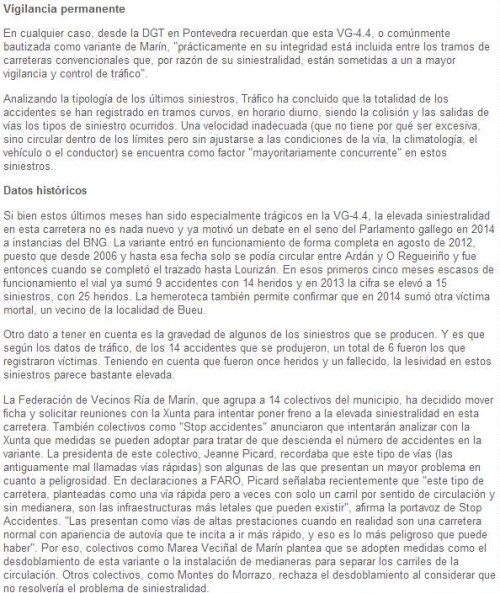 Vigilancia permanente

En cualquier caso, desde la DGT en Pontevedra recuerdan que esta VG-4.4, o comúnmente bautizada como variante de Marín, "prácticamente en su integridad está incluida entre los tramos de carreteras convencionales que, por razón de su siniestralidad, están sometidas a un a mayor vigilancia y control de tráfico".

Analizando la tipología de los últimos siniestros, Tráfico ha concluido que la totalidad de los accidentes se han registrado en tramos curvos, en horario diurno, siendo la colisión y las salidas de vías los tipos de siniestro ocurridos. Una velocidad inadecuada (que no tiene por qué ser excesiva, sino circular dentro de los límites pero sin ajustarse a las condiciones de la vía, la climatología, el vehículo o el conductor) se encuentra como factor "mayoritariamente concurrente" en estos siniestros.

Datos históricos

Si bien estos últimos meses han sido especialmente trágicos en la VG-4.4, la elevada siniestralidad en esta carretera no es nada nuevo y ya motivó un debate en el seno del Parlamento gallego en 2014 a instancias del BNG. La variante entró en funcionamiento de forma completa en agosto de 2012, puesto que desde 2006 y hasta esa fecha solo se podía circular entre Ardán y O Regueiriño y fue entonces cuando se completó el trazado hasta Lourizán. En esos primeros cinco meses escasos de funcionamiento el vial ya sumó 9 accidentes con 14 heridos y en 2013 la cifra se elevó a 15 siniestros, con 25 heridos. La hemeroteca también permite confirmar que en 2014 sumó otra víctima mortal, un vecino de la localidad de Bueu.

Otro dato a tener en cuenta es la gravedad de algunos de los siniestros que se producen. Y es que según los datos de tráfico, de los 14 accidentes que se produjeron, un total de 6 fueron los que registraron víctimas. Teniendo en cuenta que fueron once heridos y un fallecido, la lesividad en estos siniestros parece bastante elevada.

La Federación de Vecinos Ría de Marín, que agrupa a 14 colectivos del municipio, ha decidido mover ficha y solicitar reuniones con la Xunta para intentar poner freno a la elevada siniestralidad en esta carretera. También colectivos como "Stop accidentes" anunciaron que intentarán analizar con la Xunta que medidas se pueden adoptar para tratar de que descienda el número de accidentes en la variante. La presidenta de este colectivo, Jeanne Picard, recordaba que este tipo de vías (las antiguamente mal llamadas vías rápidas) son algunas de las que presentan un mayor problema en cuanto a peligrosidad. En declaraciones a FARO, Picard señalaba recientemente que "este tipo de carretera, planteadas como una vía rápida pero a veces con solo un carril por sentido de circulación y sin medianera, son las infraestructuras más letales que pueden existir", afirma la portavoz de Stop Accidentes. "Las presentan como vías de altas prestaciones cuando en realidad son una carretera normal con apariencia de autovía que te incita a ir más rápido, y eso es lo más peligroso que puede haber". Por eso, colectivos como Marea Veciñal de Marín plantea que se adopten medidas como el desdoblamiento de esta variante o la instalación de medianeras para separar los carriles de la circulación. Otros colectivos, como Montes do Morrazo, rechaza el desdoblamiento al considerar que no resolvería el problema de siniestralidad.